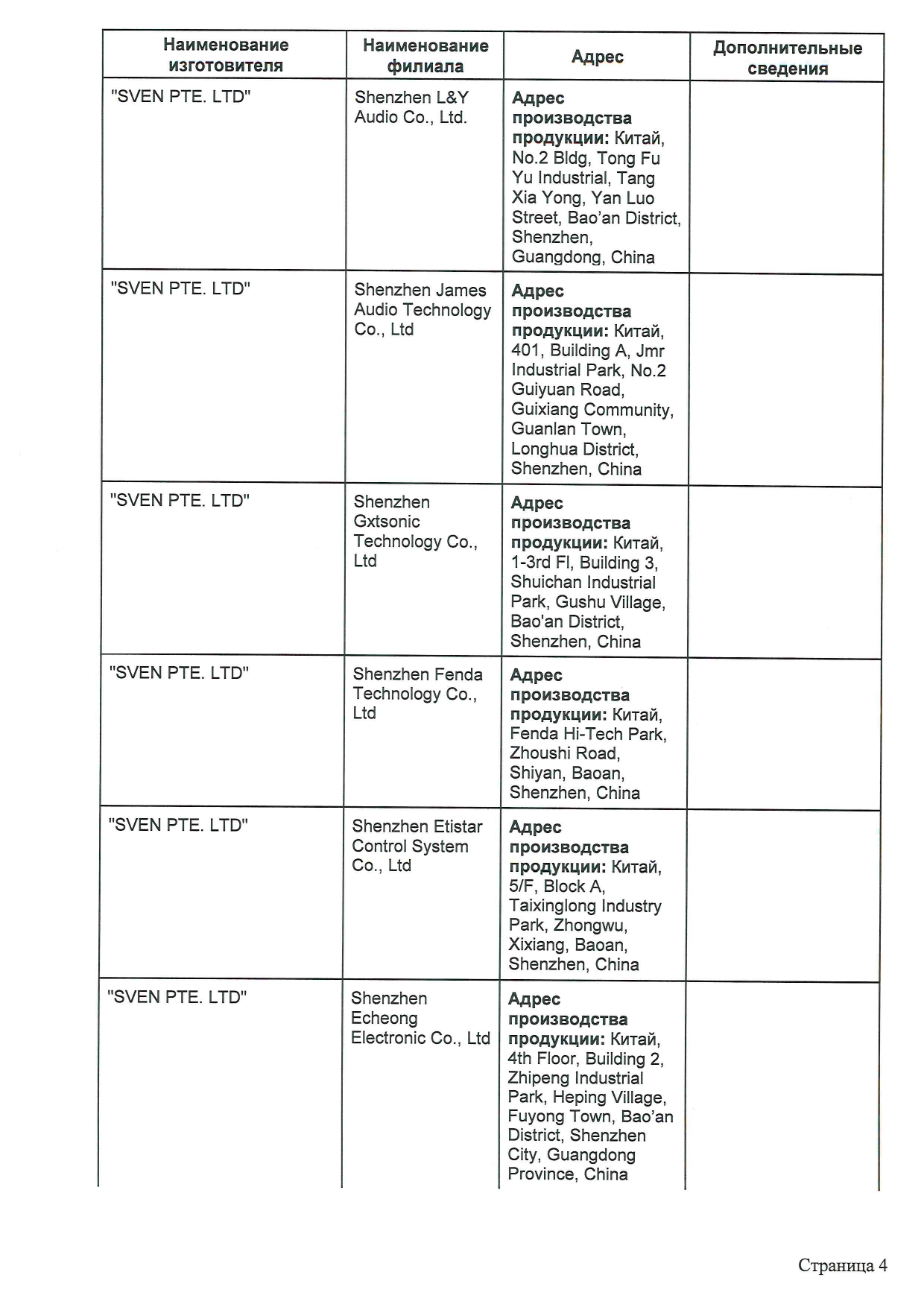 | Наименование изготовителя | Наименование филиала | Адрес | Дополнительные сведения |
|---|---|---|---|
| "SVEN PTE. LTD" | Shenzhen L&Y Audio Co., Ltd. | Адрес производства продукции: Китай, No.2 Bldg, Tong Fu Yu Industrial, Tang Xia Yong, Yan Luo Street, Bao'an District, Shenzhen, Guangdong, China | |
| "SVEN PTE. LTD" | Shenzhen James Audio Technology Co., Ltd | Адрес производства продукции: Китай, 401, Building A, Jmr Industrial Park, No.2 Guiyuan Road, Guixiang Community, Guanlan Town, Longhua District, Shenzhen, China | |
| "SVEN PTE. LTD" | Shenzhen Gxtsonic Technology Co., Ltd | Адрес производства продукции: Китай, 1-3rd Fl, Building 3, Shuichan Industrial Park, Gushu Village, Bao'an District, Shenzhen, China | |
| "SVEN PTE. LTD" | Shenzhen Fenda Technology Co., Ltd | Адрес производства продукции: Китай, Fenda Hi-Tech Park, Zhoushi Road, Shiyan, Baoan, Shenzhen, China | |
| "SVEN PTE. LTD" | Shenzhen Etistar Control System Co., Ltd | Адрес производства продукции: Китай, 5/F, Block A, Taixinglong Industry Park, Zhongwu, Xixiang, Baoan, Shenzhen, China | |
| "SVEN PTE. LTD" | Shenzhen Echeong Electronic Co., Ltd | Адрес производства продукции: Китай, 4th Floor, Building 2, Zhipeng Industrial Park, Heping Village, Fuyong Town, Bao'an District, Shenzhen City, Guangdong Province, China | |

Страница 4